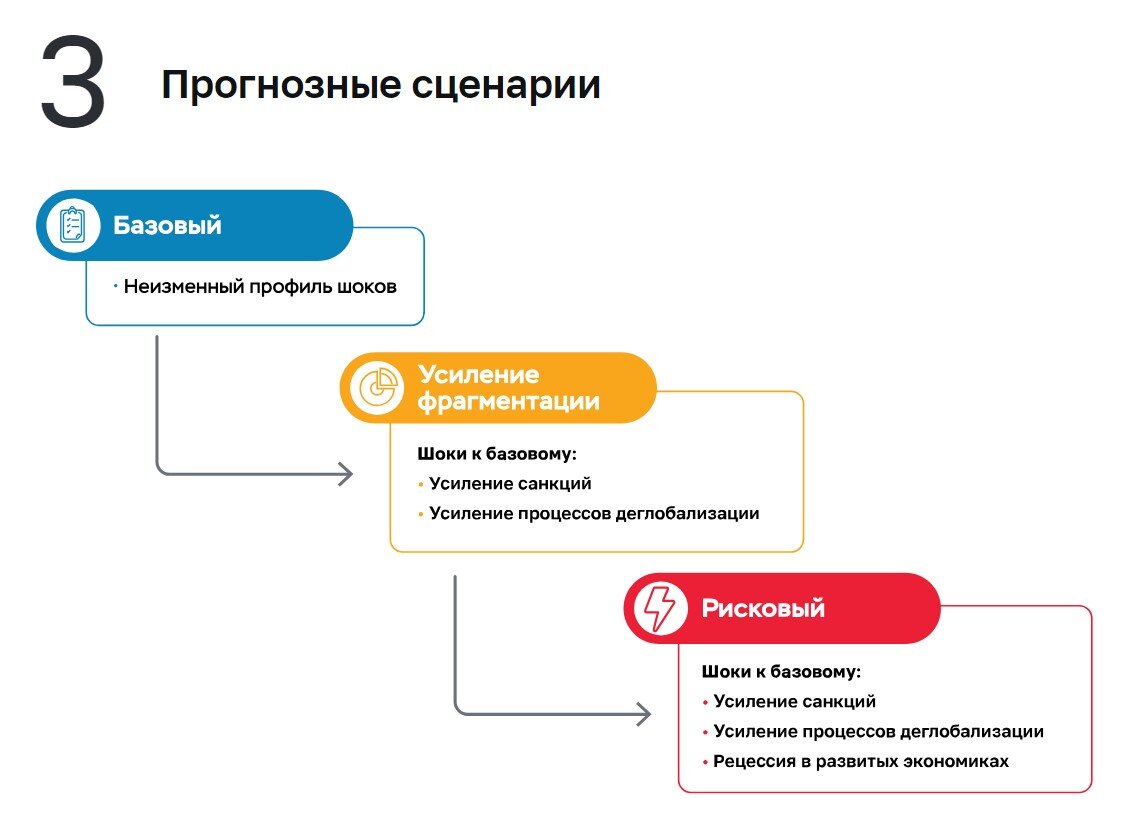 3 Прогнозные сценарии

Базовый

• Неизменный профиль шоков

Усиление фрагментации

Шоки к базовому:
• Усиление санкций
• Усиление процессов деглобализации

Рисковый

Шоки к базовому:
• Усиление санкций
• Усиление процессов деглобализации
• Рецессия в развитых экономиках